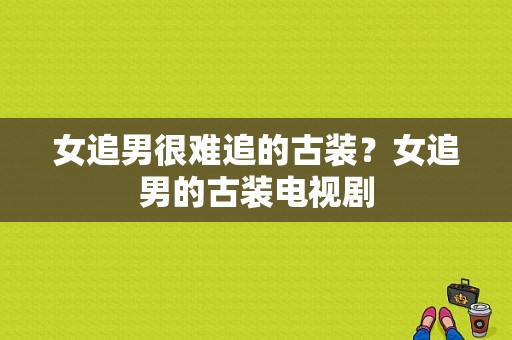 女追男很难追的古装？女追男的古装电视剧